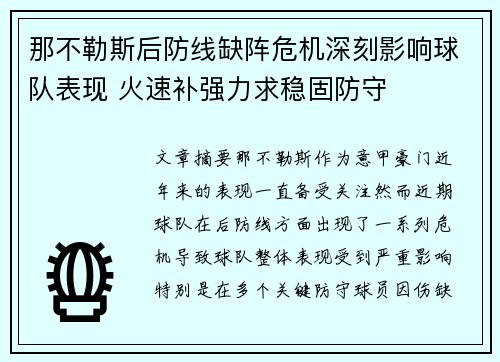 那不勒斯后防线缺阵危机深刻影响球队表现 火速补强力求稳固防守

文章摘要那不勒斯作为意甲豪门近年来的表现一直备受关注然而近期球队在后防线方面出现了一系列危机导致球队整体表现受到严重影响特别是在多个关键防守球员因伤缺